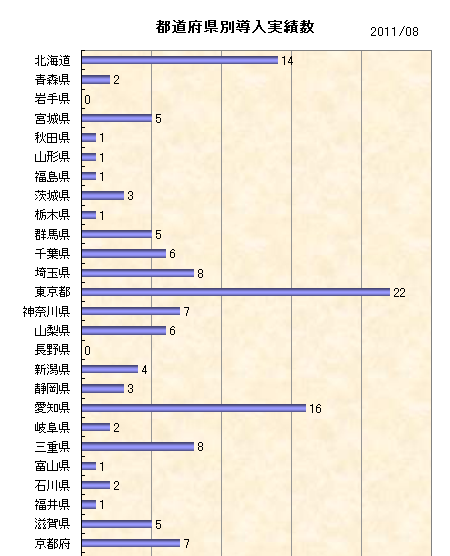 都道府県別導入実績数

2011/08

北海道 14
青森県 2
岩手県 0
宮城県 5
秋田県 1
山形県 1
福島県 1
茨城県 3
栃木県 1
群馬県 5
千葉県 6
埼玉県 8
東京都 22
神奈川県 7
山梨県 6
長野県 0
新潟県 4
静岡県 3
愛知県 16
岐阜県 2
三重県 8
富山県 1
石川県 2
福井県 1
滋賀県 5
京都府 7